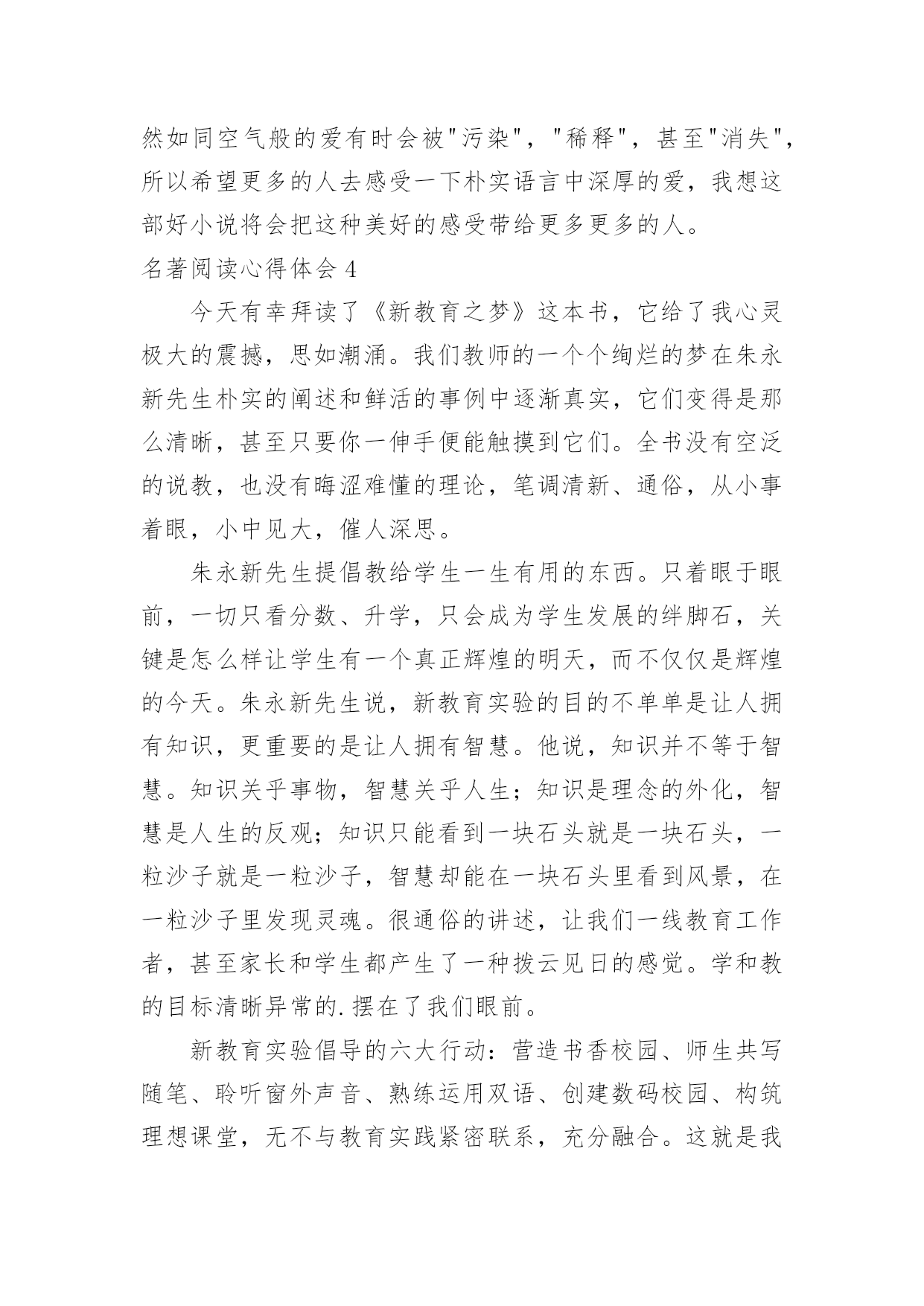 然如同空气般的爱有时会被"污染"，"稀释"，甚至"消失"，所以希望更多的人去感受一下朴实语言中深厚的爱，我想这部好小说将会把这种美好的感受带给更多更多的人。

名著阅读心得体会 4

今天有幸拜读了《新教育之梦》这本书，它给了我心灵极大的震撼，思如潮涌。我们教师的一个个绚烂的梦在朱永新先生朴实的阐述和鲜活的事例中逐渐真实，它们变得是那么清晰，甚至只要你一伸手便能触摸到它们。全书没有空泛的说教，也没有晦涩难懂的理论，笔调清新、通俗，从小事着眼，小中见大，催人深思。

朱永新先生提倡教给学生一生有用的东西。只着眼于眼前，一切只看分数、升学，只会成为学生发展的绊脚石，关键是怎么样让学生有一个真正辉煌的明天，而不仅仅是辉煌的今天。朱永新先生说，新教育实验的目的不单单是让人拥有知识，更重要的是让人拥有智慧。他说，知识并不等于智慧。知识关乎事物，智慧关乎人生；知识是理念的外化，智慧是人生的反观；知识只能看到一块石头就是一块石头，一粒沙子就是一粒沙子，智慧却能在一块石头里看到风景，在一粒沙子里发现灵魂。很通俗的讲述，让我们一线教育工作者，甚至家长和学生都产生了一种拨云见日的感觉。学和教的目标清晰异常的.摆在了我们眼前。

新教育实验倡导的六大行动：营造书香校园、师生共写随笔、聆听窗外声音、熟练运用双语、创建数码校园、构筑理想课堂，无不与教育实践紧密联系，充分融合。这就是我